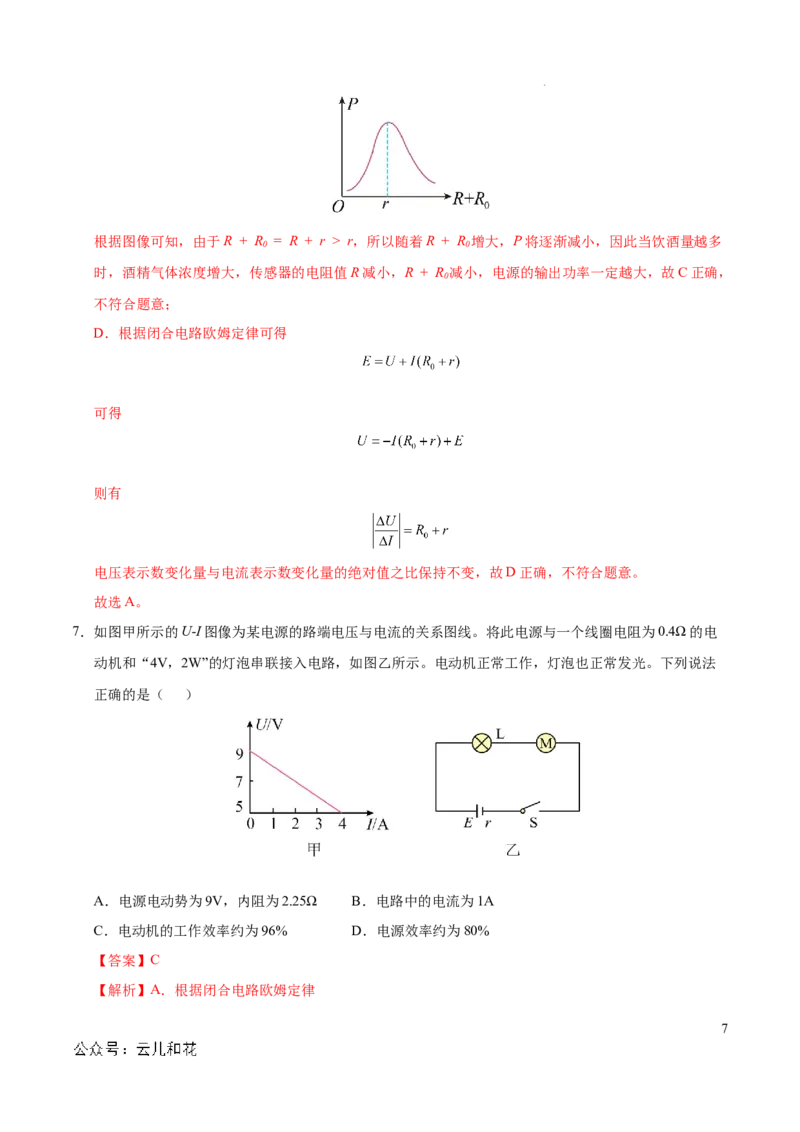 $P$

$O$ $r$ $R+R_0$

根据图像可知，由于 $R + R_0 = R + r > r$，所以随着 $R + R_0$增大，$P$ 将逐渐减小，因此当饮酒量越多时，酒精气体浓度增大，传感器的电阻值 $R$ 减小，$R + R_0$减小，电源的输出功率一定越大，故 C 正确，不符合题意；

D．根据闭合电路欧姆定律可得

$E = U + I(R_0 + r)$

可得

$U = -I(R_0 + r) + E$

则有

$\left|\frac{\Delta U}{\Delta I}\right| = R_0 + r$

电压表示数变化量与电流表示数变化量的绝对值之比保持不变，故 D 正确，不符合题意。

故选 A。

7．如图甲所示的 $U$-$I$ 图像为某电源的路端电压与电流的关系图线。将此电源与一个线圈电阻为 0.4Ω 的电动机和 “4V，2W”的灯泡串联接入电路，如图乙所示。电动机正常工作，灯泡也正常发光。下列说法正确的是（　　）

$U$/V
9
7
5
0 1 2 3 4 $I$/A
甲

L M
$E$ $r$ S
乙

A．电源电动势为 9V，内阻为 2.25Ω　　B．电路中的电流为 1A

C．电动机的工作效率约为 96%　　D．电源效率约为 80%

【答案】C

【解析】A．根据闭合电路欧姆定律

7

公众号：云儿和花